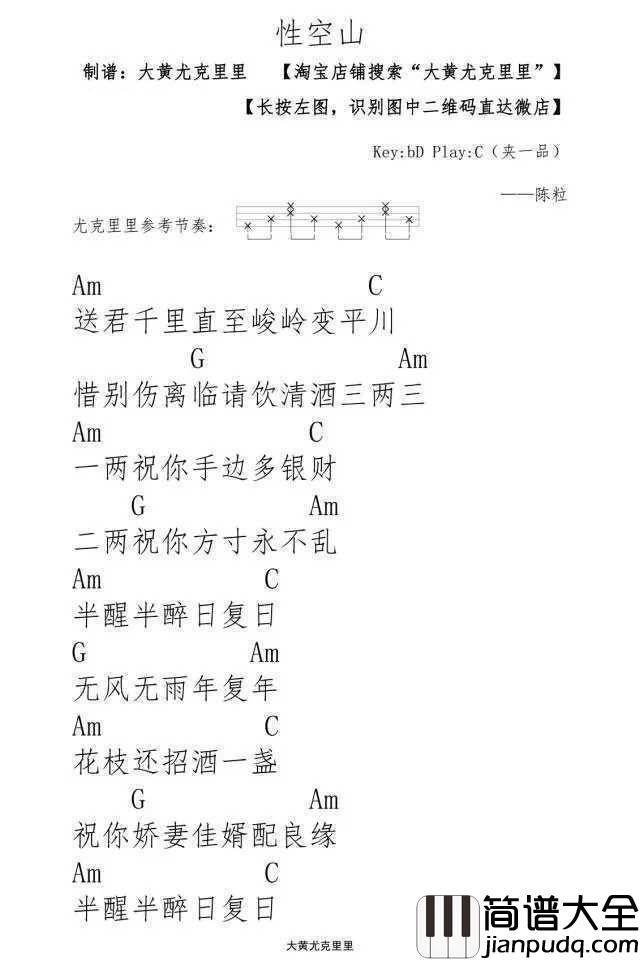 性空山

制谱：大黄尤克里里 【淘宝店铺搜索“大黄尤克里里”】

【长按左图，识别图中二维码直达微店】

Key:bD Play:C（夹一品）

——陈粒

尤克里里参考节奏：

Am C
送君千里直至峻岭变平川
G Am
惜别伤离临请饮清酒三两三
Am C
一两祝你手边多银财
G Am
二两祝你方寸永不乱
Am C
半醒半醉日复日
G Am
无风无雨年复年
Am C
花枝还招酒一盏
G Am
祝你娇妻佳婿配良缘
Am C
半醒半醉日复日

大黄尤克里里

简谱大全
jianpudq.com